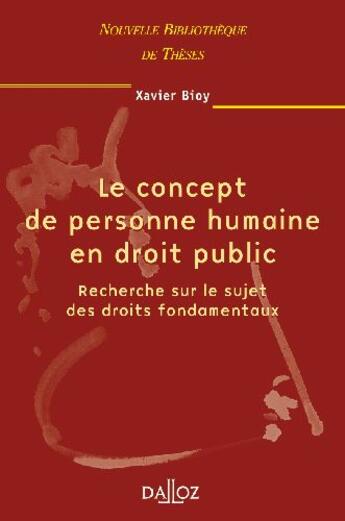 NOUVELLE BIBLIOTHÈQUE
DE THÈSES

Xavier Bioy

Le concept
de personne humaine
en droit public

Recherche sur le sujet
des droits fondamentaux

DALLOZ